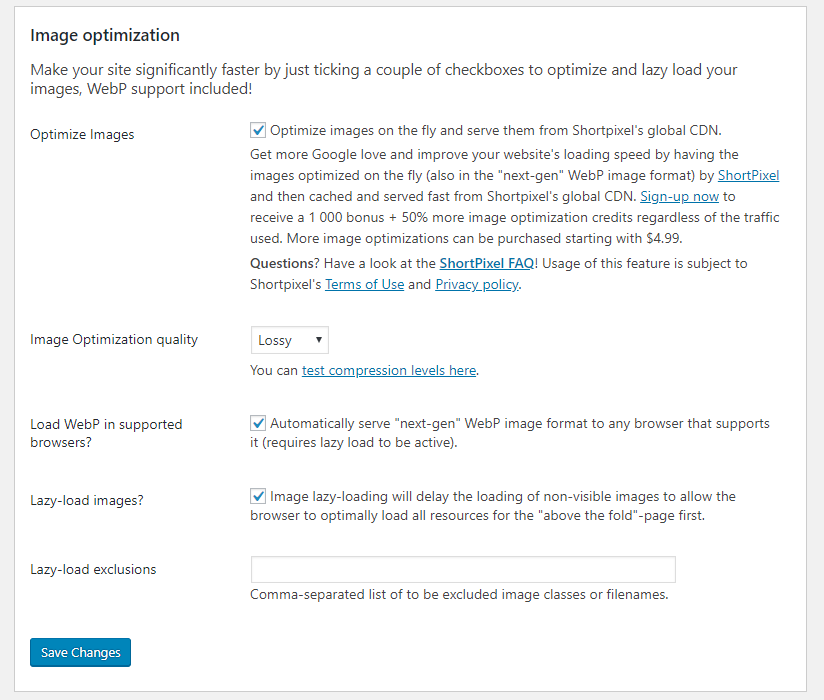 Image optimization

Make your site significantly faster by just ticking a couple of checkboxes to optimize and lazy load your images, WebP support included!

Optimize Images

Optimize images on the fly and serve them from Shortpixel's global CDN.

Get more Google love and improve your website's loading speed by having the images optimized on the fly (also in the "next-gen" WebP image format) by ShortPixel and then cached and served fast from Shortpixel's global CDN. Sign-up now to receive a 1 000 bonus + 50% more image optimization credits regardless of the traffic used. More image optimizations can be purchased starting with $4.99.

Questions? Have a look at the ShortPixel FAQ! Usage of this feature is subject to Shortpixel's Terms of Use and Privacy policy.

Image Optimization quality

Lossy

You can test compression levels here.

Load WebP in supported browsers?

Automatically serve "next-gen" WebP image format to any browser that supports it (requires lazy load to be active).

Lazy-load images?

Image lazy-loading will delay the loading of non-visible images to allow the browser to optimally load all resources for the "above the fold"-page first.

Lazy-load exclusions

Comma-separated list of to be excluded image classes or filenames.

Save Changes